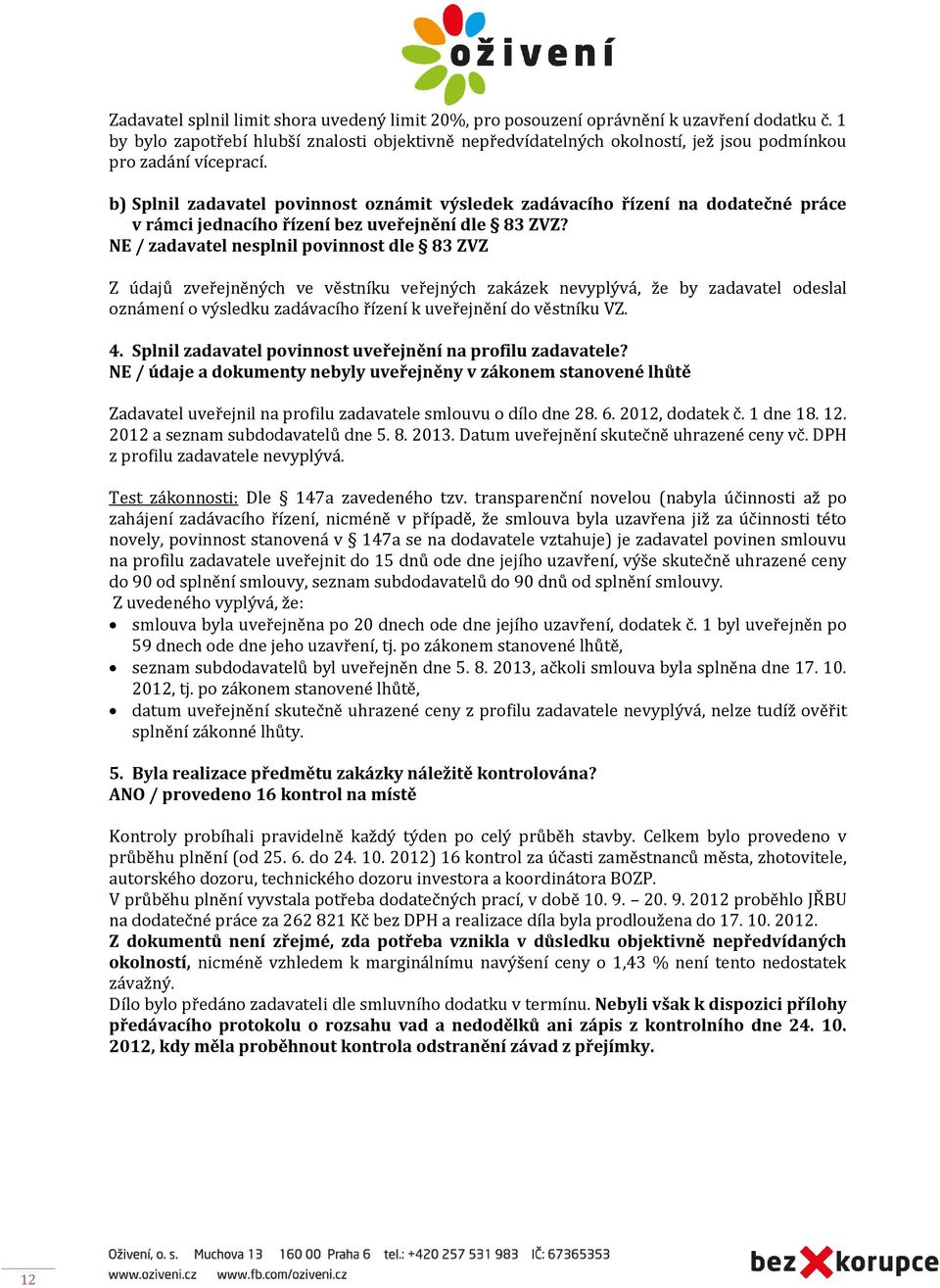 oživení

Zadavatel splnil limit shora uvedený limit 20%, pro posouzení oprávnění k uzavření dodatku č. 1 by bylo zapotřebí hlubší znalosti objektivně nepředvídatelných okolností, jež jsou podmínkou pro zadání víceprací.

b) Splnil zadavatel povinnost oznámit výsledek zadávacího řízení na dodatečné práce v rámci jednacího řízení bez uveřejnění dle § 83 ZVZ?
NE / zadavatel nesplnil povinnost dle § 83 ZVZ

Z údajů zveřejněných ve věstníku veřejných zakázek nevyplývá, že by zadavatel odeslal oznámení o výsledku zadávacího řízení k uveřejnění do věstníku VZ.

4. Splnil zadavatel povinnost uveřejnění na profilu zadavatele?
NE / údaje a dokumenty nebyly uveřejněny v zákonem stanovené lhůtě

Zadavatel uveřejnil na profilu zadavatele smlouvu o dílo dne 28. 6. 2012, dodatek č. 1 dne 18. 12. 2012 a seznam subdodavatelů dne 5. 8. 2013. Datum uveřejnění skutečně uhrazené ceny vč. DPH z profilu zadavatele nevyplývá.

Test zákonnosti: Dle § 147a zavedeného tzv. transparenční novelou (nabyla účinnosti až po zahájení zadávacího řízení, nicméně v případě, že smlouva byla uzavřena již za účinnosti této novely, povinnost stanovená v § 147a se na dodavatele vztahuje) je zadavatel povinen smlouvu na profilu zadavatele uveřejnit do 15 dnů ode dne jejího uzavření, výše skutečně uhrazené ceny do 90 od splnění smlouvy, seznam subdodavatelů do 90 dnů od splnění smlouvy.
Z uvedeného vyplývá, že:
• smlouva byla uveřejněna po 20 dnech ode dne jejího uzavření, dodatek č. 1 byl uveřejněn po 59 dnech ode dne jeho uzavření, tj. po zákonem stanovené lhůtě,
• seznam subdodavatelů byl uveřejněn dne 5. 8. 2013, ačkoli smlouva byla splněna dne 17. 10. 2012, tj. po zákonem stanovené lhůtě,
• datum uveřejnění skutečně uhrazené ceny z profilu zadavatele nevyplývá, nelze tudíž ověřit splnění zákonné lhůty.

5. Byla realizace předmětu zakázky náležitě kontrolována?
ANO / provedeno 16 kontrol na místě

Kontroly probíhali pravidelně každý týden po celý průběh stavby. Celkem bylo provedeno v průběhu plnění (od 25. 6. do 24. 10. 2012) 16 kontrol za účasti zaměstnanců města, zhotovitele, autorského dozoru, technického dozoru investora a koordinátora BOZP.
V průběhu plnění vyvstala potřeba dodatečných prací, v době 10. 9. – 20. 9. 2012 proběhlo JŘBU na dodatečné práce za 262 821 Kč bez DPH a realizace díla byla prodloužena do 17. 10. 2012.
Z dokumentů není zřejmé, zda potřeba vznikla v důsledku objektivně nepředvídaných okolností, nicméně vzhledem k marginálnímu navýšení ceny o 1,43 % není tento nedostatek závažný.
Dílo bylo předáno zadavateli dle smluvního dodatku v termínu. Nebyli však k dispozici přílohy předávacího protokolu o rozsahu vad a nedodělků ani zápis z kontrolního dne 24. 10. 2012, kdy měla proběhnout kontrola odstranění závad z přejímky.

12
Oživení, o. s. Muchova 13 160 00 Praha 6 tel.: +420 257 531 983 IČ: 67365353
www.oziveni.cz www.fb.com/oziveni.cz
bez korupce